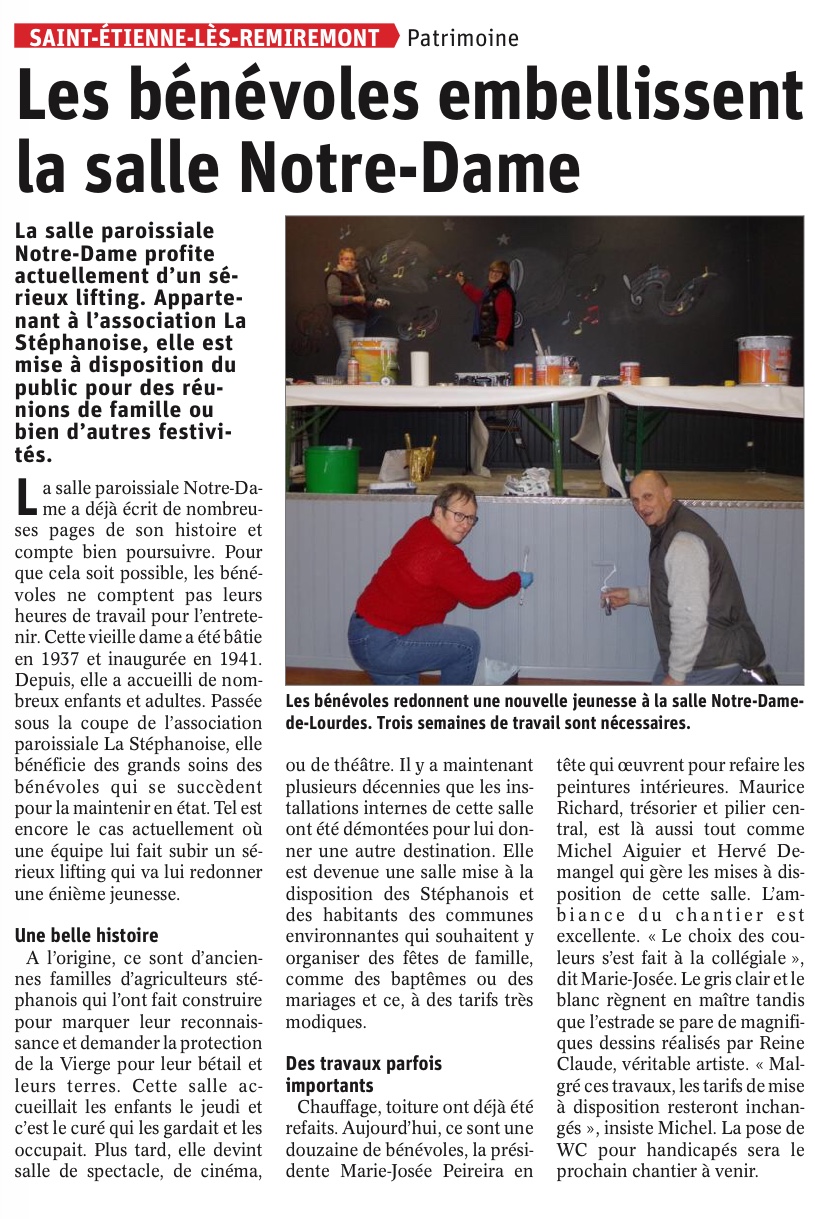 SAINT-ÉTIENNE-LÈS-REMIREMONT Patrimoine

Les bénévoles embellissent la salle Notre-Dame

La salle paroissiale Notre-Dame profite actuellement d'un sérieux lifting. Appartenant à l'association La Stéphanoise, elle est mise à disposition du public pour des réunions de famille ou bien d'autres festivités.

La salle paroissiale Notre-Dame a déjà écrit de nombreuses pages de son histoire et compte bien poursuivre. Pour que cela soit possible, les bénévoles ne comptent pas leurs heures de travail pour l'entretenir. Cette vieille dame a été bâtie en 1937 et inaugurée en 1941. Depuis, elle a accueilli de nombreux enfants et adultes. Passée sous la coupe de l'association paroissiale La Stéphanoise, elle bénéficie des grands soins des bénévoles qui se succèdent pour la maintenir en état. Tel est encore le cas actuellement où une équipe lui fait subir un sérieux lifting qui va lui redonner une énième jeunesse.

Une belle histoire

A l'origine, ce sont d'anciennes familles d'agriculteurs stéphanois qui l'ont fait construire pour marquer leur reconnaissance et demander la protection de la Vierge pour leur bétail et leurs terres. Cette salle accueillait les enfants le jeudi et c'est le curé qui les gardait et les occupait. Plus tard, elle devint salle de spectacle, de cinéma, ou de théâtre. Il y a maintenant plusieurs décennies que les installations internes de cette salle ont été démontées pour lui donner une autre destination. Elle est devenue une salle mise à la disposition des Stéphanois et des habitants des communes environnantes qui souhaitent y organiser des fêtes de famille, comme des baptêmes ou des mariages et ce, à des tarifs très modiques.

Des travaux parfois importants

Chauffage, toiture ont déjà été refaits. Aujourd'hui, ce sont une douzaine de bénévoles, la présidente Marie-Josée Peireira en tête qui œuvrent pour refaire les peintures intérieures. Maurice Richard, trésorier et pilier central, est là aussi tout comme Michel Aiguier et Hervé Demangel qui gère les mises à disposition de cette salle. L'ambiance du chantier est excellente. « Le choix des couleurs s'est fait à la collégiale », dit Marie-Josée. Le gris clair et le blanc règnent en maître tandis que l'estrade se pare de magnifiques dessins réalisés par Reine Claude, véritable artiste. « Malgré ces travaux, les tarifs de mise à disposition resteront inchangés », insiste Michel. La pose de WC pour handicapés sera le prochain chantier à venir.

Les bénévoles redonnent une nouvelle jeunesse à la salle Notre-Dame-de-Lourdes. Trois semaines de travail sont nécessaires.